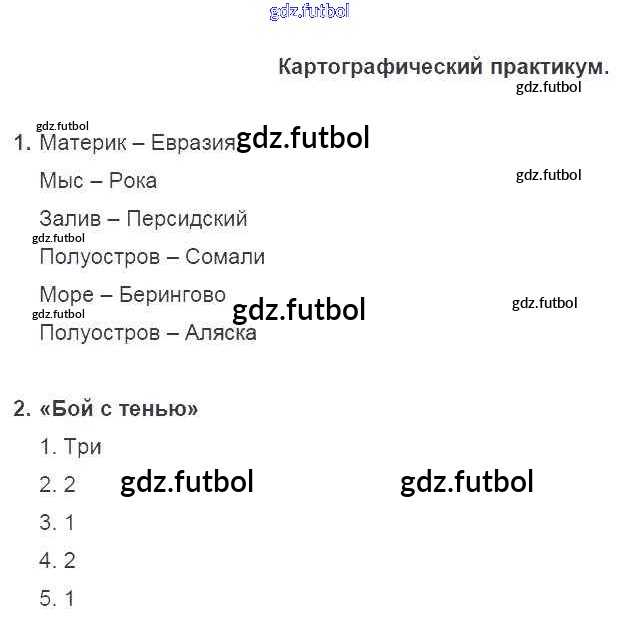 gdz.futbol

Картографический практикум.
gdz.futbol

gdz.futbol
1. Материк – Евразия gdz.futbol

Мыс – Рока gdz.futbol

Залив – Персидский

gdz.futbol
Полуостров – Сомали

Море – Берингово gdz.futbol gdz.futbol

gdz.futbol
Полуостров – Аляска

2. «Бой с тенью»

1. Три

2. 2 gdz.futbol gdz.futbol

3. 1

4. 2

5. 1